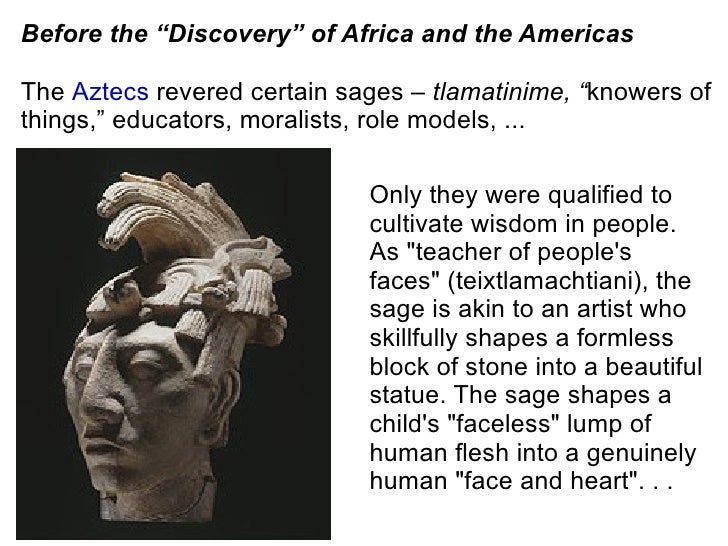 Before the "Discovery" of Africa and the Americas

The Aztecs revered certain sages – tlamatinime, "knowers of things," educators, moralists, role models, ...

Only they were qualified to cultivate wisdom in people. As "teacher of people's faces" (teixtlamachtiani), the sage is akin to an artist who skillfully shapes a formless block of stone into a beautiful statue. The sage shapes a child's "faceless" lump of human flesh into a genuinely human "face and heart". . .